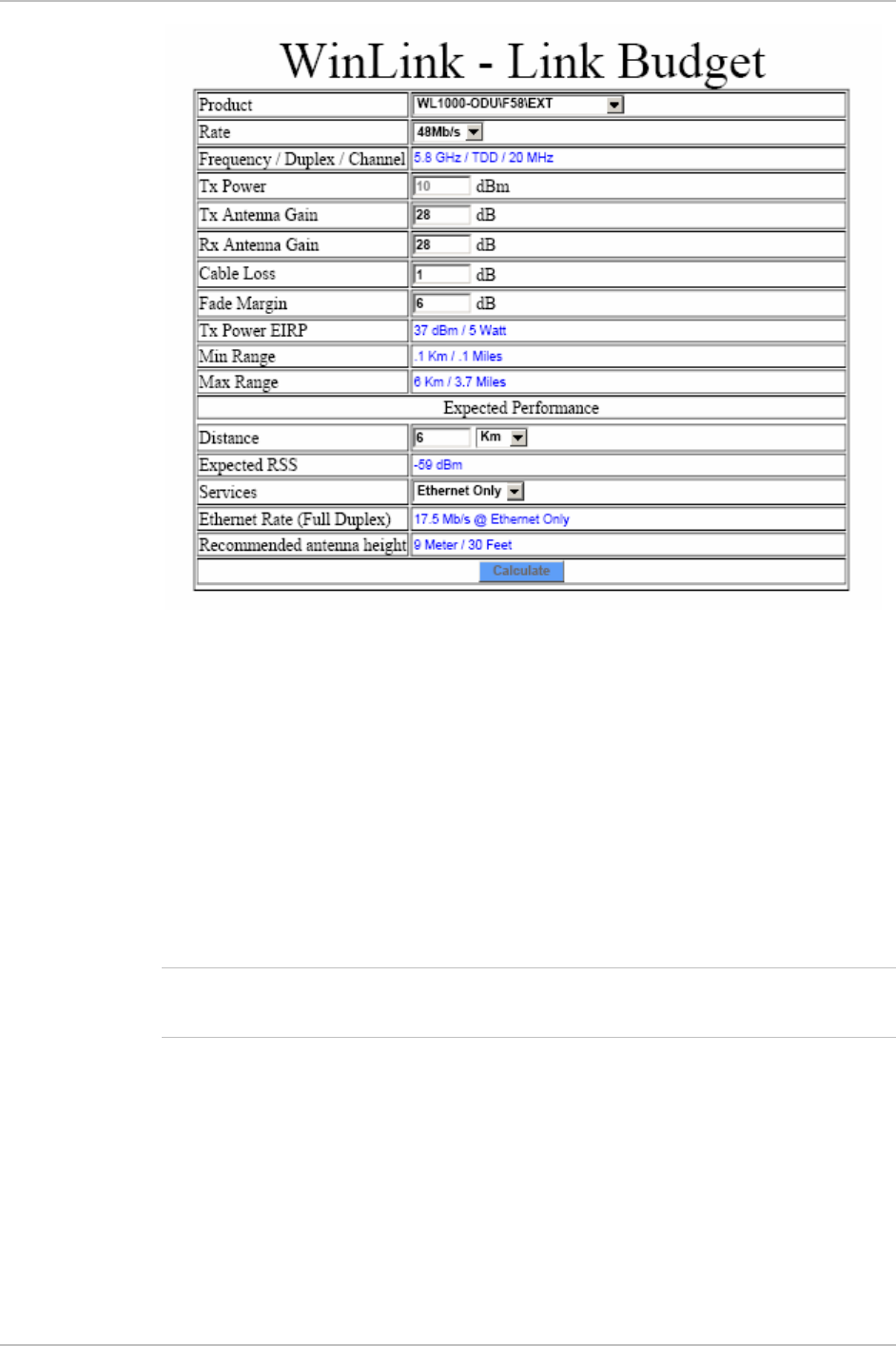 WinLink - Link Budget

| Product | WL1000-ODU\F58\EXT |
|---|---|
| Rate | 48Mb/s |
| Frequency / Duplex / Channel | 5.8 GHz / TDD / 20 MHz |
| Tx Power | 10 dBm |
| Tx Antenna Gain | 28 dB |
| Rx Antenna Gain | 28 dB |
| Cable Loss | 1 dB |
| Fade Margin | 6 dB |
| Tx Power EIRP | 37 dBm / 5 Watt |
| Min Range | .1 Km / .1 Miles |
| Max Range | 6 Km / 3.7 Miles |
| Expected Performance | |
| Distance | 6 Km |
| Expected RSS | -59 dBm |
| Services | Ethernet Only |
| Ethernet Rate (Full Duplex) | 17.5 Mb/s @ Ethernet Only |
| Recommended antenna height | 9 Meter / 30 Feet |
| Calculate | |